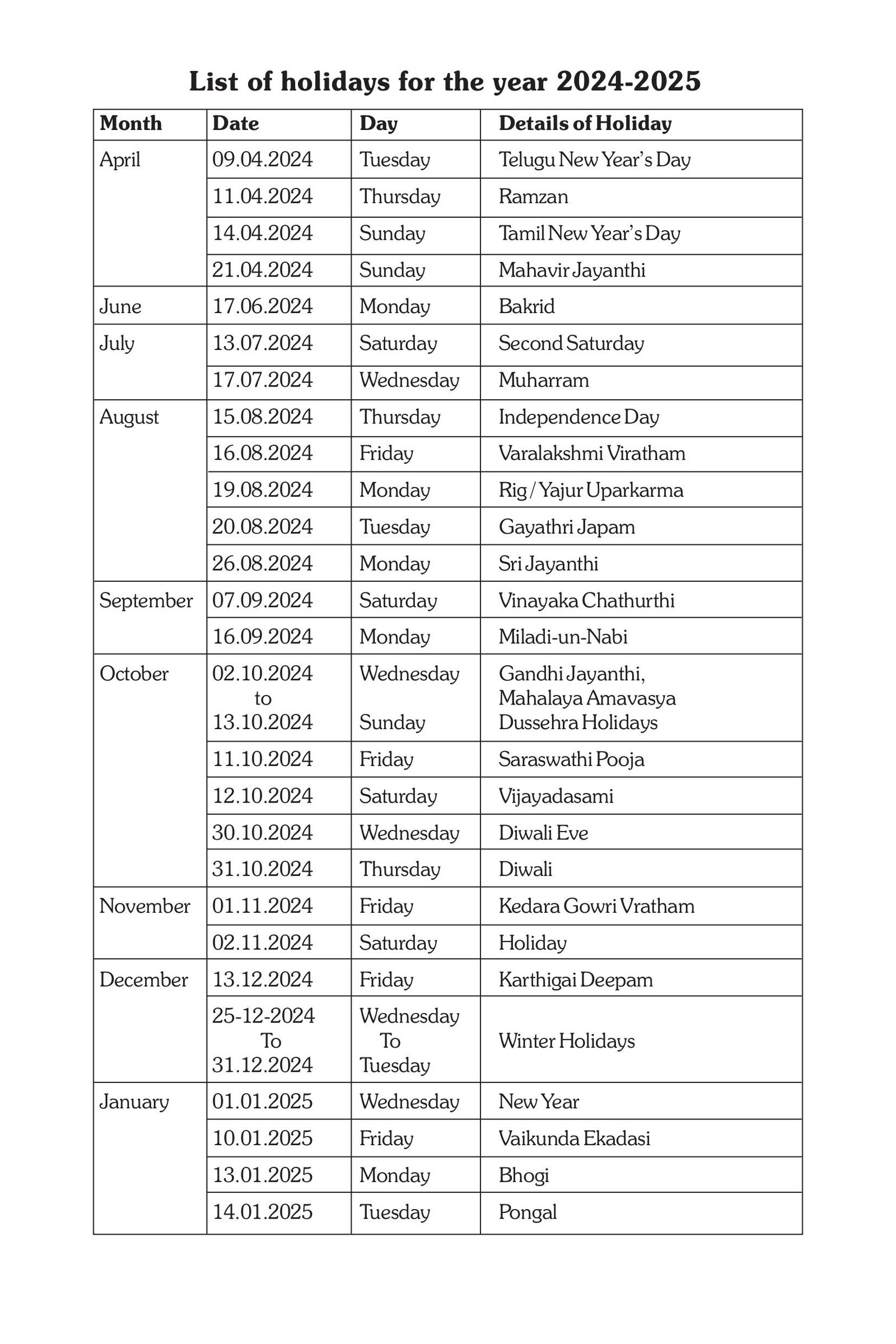 List of holidays for the year 2024-2025

| Month | Date | Day | Details of Holiday |
|---|---|---|---|
| April | 09.04.2024 | Tuesday | Telugu New Year's Day |
| | 11.04.2024 | Thursday | Ramzan |
| | 14.04.2024 | Sunday | Tamil New Year's Day |
| | 21.04.2024 | Sunday | Mahavir Jayanthi |
| June | 17.06.2024 | Monday | Bakrid |
| July | 13.07.2024 | Saturday | Second Saturday |
| | 17.07.2024 | Wednesday | Muharram |
| August | 15.08.2024 | Thursday | Independence Day |
| | 16.08.2024 | Friday | Varalakshmi Viratham |
| | 19.08.2024 | Monday | Rig / Yajur Uparkarma |
| | 20.08.2024 | Tuesday | Gayathri Japam |
| | 26.08.2024 | Monday | Sri Jayanthi |
| September | 07.09.2024 | Saturday | Vinayaka Chathurthi |
| | 16.09.2024 | Monday | Miladi-un-Nabi |
| October | 02.10.2024 to 13.10.2024 | Wednesday Sunday | Gandhi Jayanthi, Mahalaya Amavasya Dussehra Holidays |
| | 11.10.2024 | Friday | Saraswathi Pooja |
| | 12.10.2024 | Saturday | Vijayadasami |
| | 30.10.2024 | Wednesday | Diwali Eve |
| | 31.10.2024 | Thursday | Diwali |
| November | 01.11.2024 | Friday | Kedara Gowri Vratham |
| | 02.11.2024 | Saturday | Holiday |
| December | 13.12.2024 | Friday | Karthigai Deepam |
| | 25-12-2024 To 31.12.2024 | Wednesday To Tuesday | Winter Holidays |
| January | 01.01.2025 | Wednesday | New Year |
| | 10.01.2025 | Friday | Vaikunda Ekadasi |
| | 13.01.2025 | Monday | Bhogi |
| | 14.01.2025 | Tuesday | Pongal |